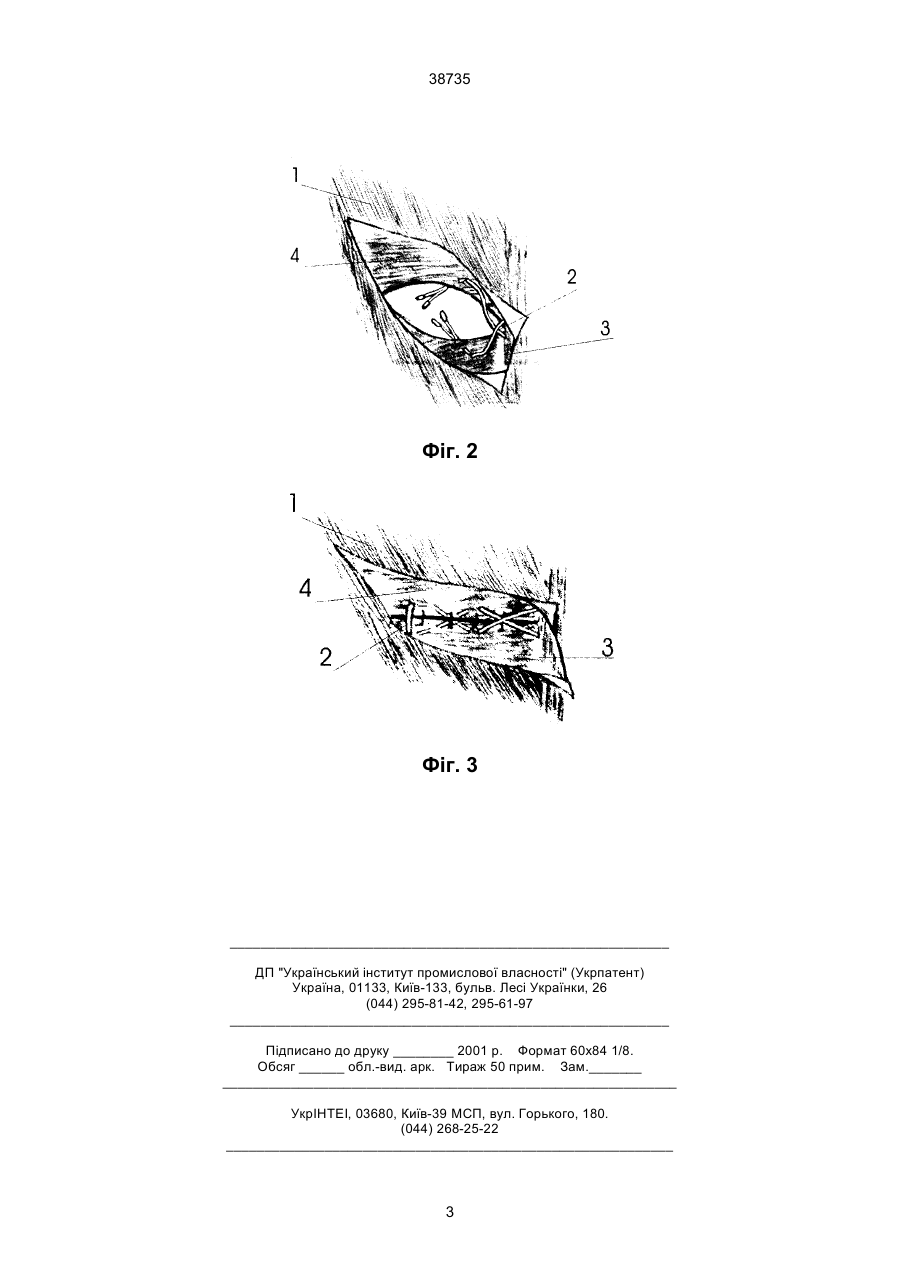 38735

1

4

2

3

Фіг. 2

1

4

2

3

Фіг. 3

ДП "Український інститут промислової власності" (Укрпатент)
Україна, 01133, Київ-133, бульв. Лесі Українки, 26
(044) 295-81-42, 295-61-97

Підписано до друку ________ 2001 р. Формат 60х84 1/8.
Обсяг ______ обл.-вид. арк. Тираж 50 прим. Зам._______

УкрІНТЕІ, 03680, Київ-39 МСП, вул. Горького, 180.
(044) 268-25-22

3